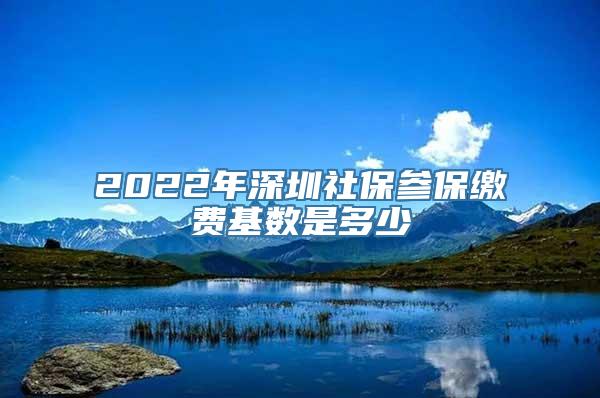 2022年深圳社保参保缴费基数是多少